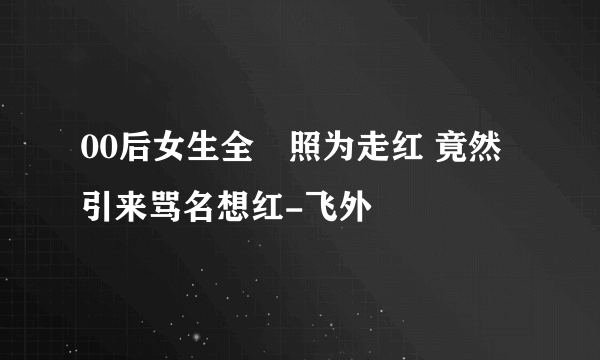 00后女生全　照为走红 竟然引来骂名想红-飞外